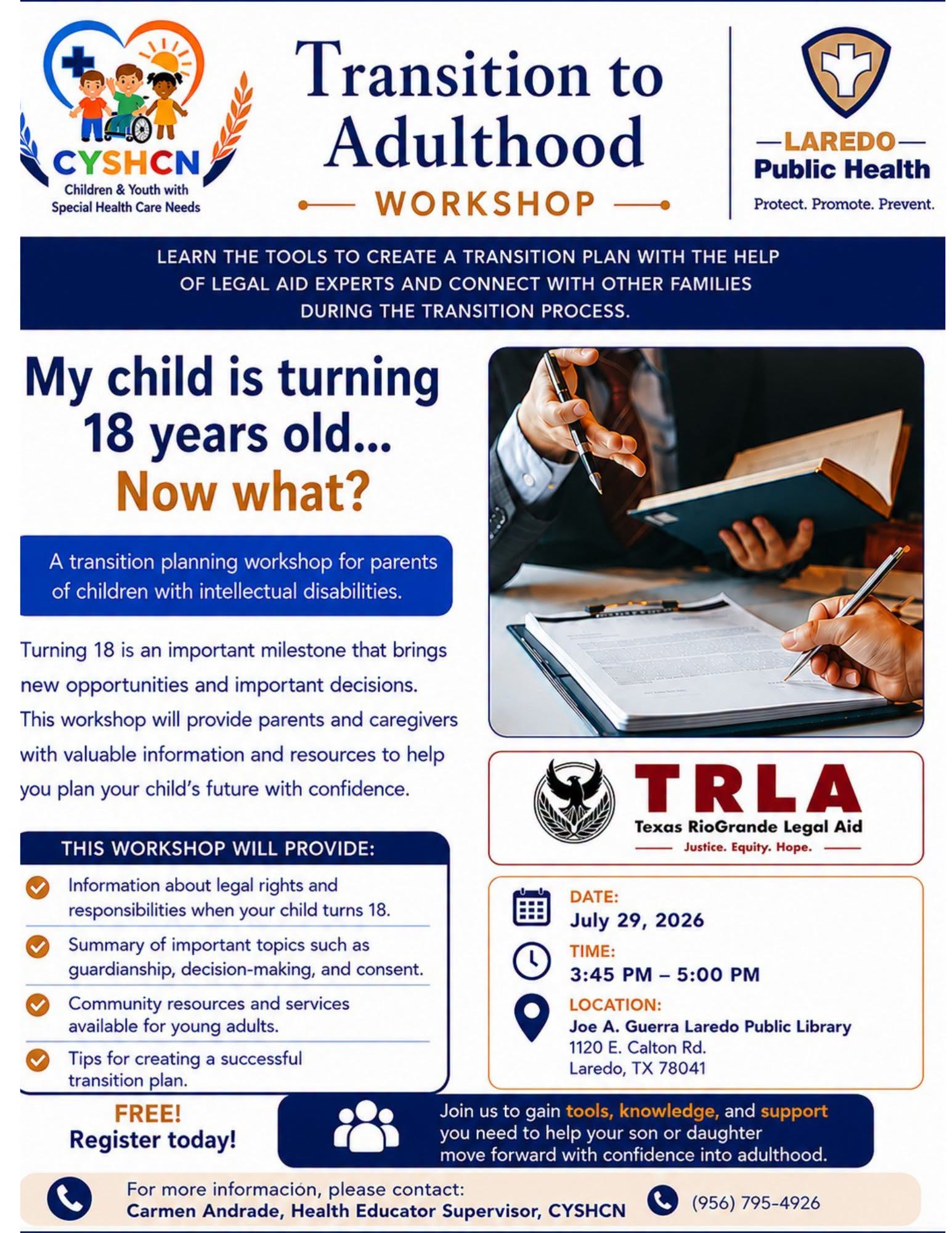 CYSHCN
Children & Youth with Special Health Care Needs

Transition to Adulthood
WORKSHOP

LAREDO
Public Health
Protect. Promote. Prevent.

LEARN THE TOOLS TO CREATE A TRANSITION PLAN WITH THE HELP OF LEGAL AID EXPERTS AND CONNECT WITH OTHER FAMILIES DURING THE TRANSITION PROCESS.

My child is turning 18 years old... Now what?

A transition planning workshop for parents of children with intellectual disabilities.

Turning 18 is an important milestone that brings new opportunities and important decisions. This workshop will provide parents and caregivers with valuable information and resources to help you plan your child's future with confidence.

THIS WORKSHOP WILL PROVIDE:

Information about legal rights and responsibilities when your child turns 18.

Summary of important topics such as guardianship, decision-making, and consent.

Community resources and services available for young adults.

Tips for creating a successful transition plan.

TRLA
Texas RioGrande Legal Aid
Justice. Equity. Hope.

DATE:
July 29, 2026
TIME:
3:45 PM – 5:00 PM
LOCATION:
Joe A. Guerra Laredo Public Library
1120 E. Calton Rd.
Laredo, TX 78041

FREE!
Register today!

Join us to gain tools, knowledge, and support you need to help your son or daughter move forward with confidence into adulthood.

For more información, please contact:
Carmen Andrade, Health Educator Supervisor, CYSHCN
(956) 795-4926